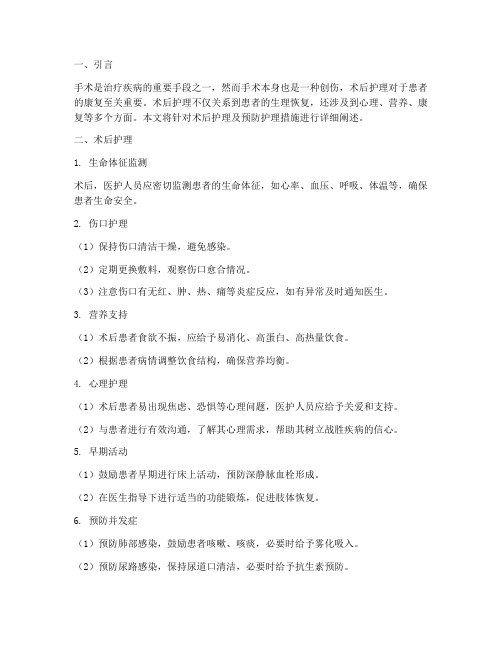 一、引言

手术是治疗疾病的重要手段之一，然而手术本身也是一种创伤，术后护理对于患者的康复至关重要。术后护理不仅关系到患者的生理恢复，还涉及到心理、营养、康复等多个方面。本文将针对术后护理及预防护理措施进行详细阐述。

二、术后护理

1. 生命体征监测

术后，医护人员应密切监测患者的生命体征，如心率、血压、呼吸、体温等，确保患者生命安全。

2. 伤口护理

（1）保持伤口清洁干燥，避免感染。

（2）定期更换敷料，观察伤口愈合情况。

（3）注意伤口有无红、肿、热、痛等炎症反应，如有异常及时通知医生。

3. 营养支持

（1）术后患者食欲不振，应给予易消化、高蛋白、高热量饮食。

（2）根据患者病情调整饮食结构，确保营养均衡。

4. 心理护理

（1）术后患者易出现焦虑、恐惧等心理问题，医护人员应给予关爱和支持。

（2）与患者进行有效沟通，了解其心理需求，帮助其树立战胜疾病的信心。

5. 早期活动

（1）鼓励患者早期进行床上活动，预防深静脉血栓形成。

（2）在医生指导下进行适当的功能锻炼，促进肢体恢复。

6. 预防并发症

（1）预防肺部感染，鼓励患者咳嗽、咳痰，必要时给予雾化吸入。

（2）预防尿路感染，保持尿道口清洁，必要时给予抗生素预防。